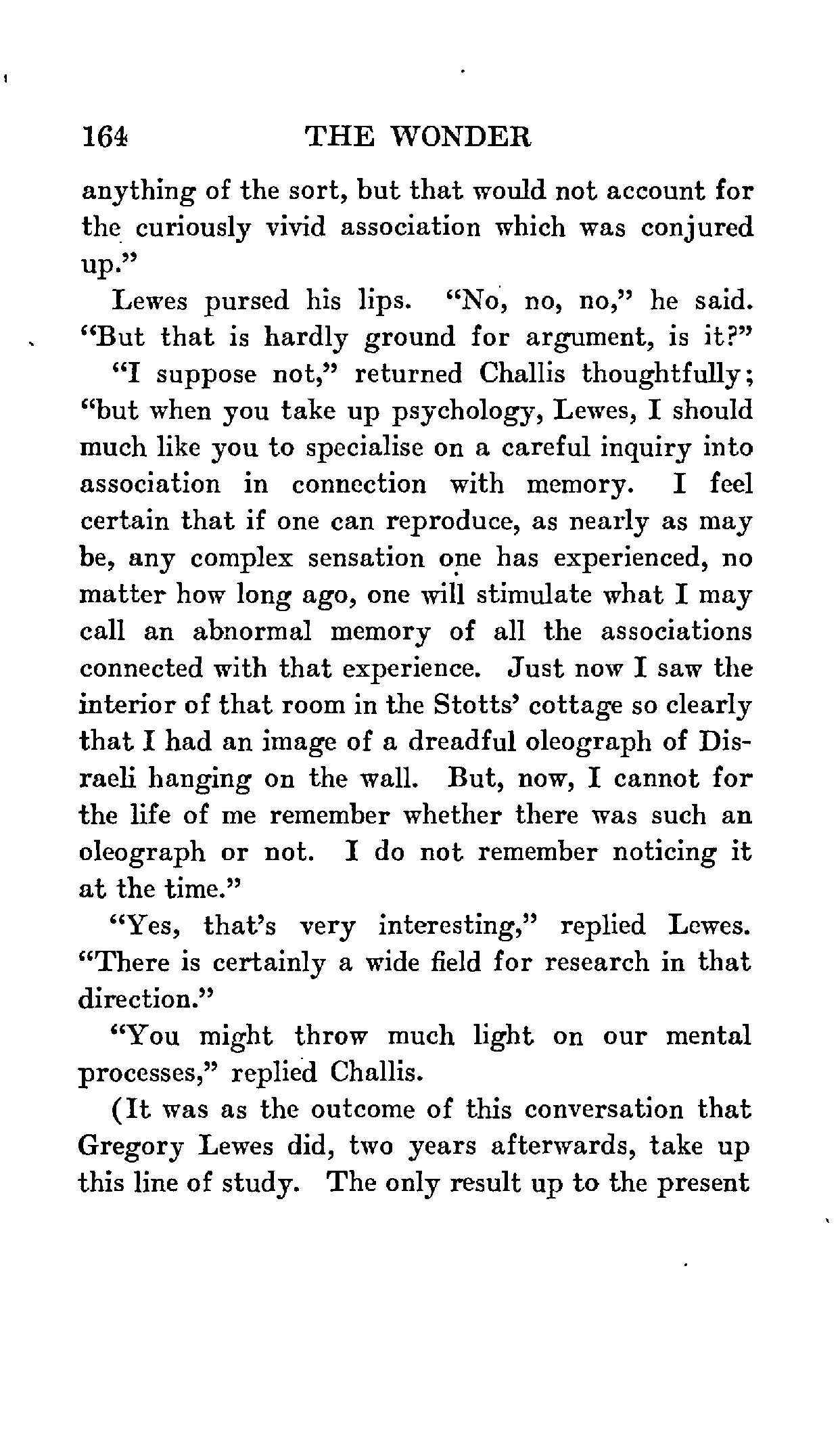 164 THE WONDER

anything of the sort, but that would not account for the curiously vivid association which was conjured up."

Lewes pursed his lips. "No, no, no," he said. "But that is hardly ground for argument, is it?"

"I suppose not," returned Challis thoughtfully; "but when you take up psychology, Lewes, I should much like you to specialise on a careful inquiry into association in connection with memory. I feel certain that if one can reproduce, as nearly as may be, any complex sensation one has experienced, no matter how long ago, one will stimulate what I may call an abnormal memory of all the associations connected with that experience. Just now I saw the interior of that room in the Stotts' cottage so clearly that I had an image of a dreadful oleograph of Disraeli hanging on the wall. But, now, I cannot for the life of me remember whether there was such an oleograph or not. I do not remember noticing it at the time."

"Yes, that's very interesting," replied Lewes. "There is certainly a wide field for research in that direction."

"You might throw much light on our mental processes," replied Challis.

(It was as the outcome of this conversation that Gregory Lewes did, two years afterwards, take up this line of study. The only result up to the present